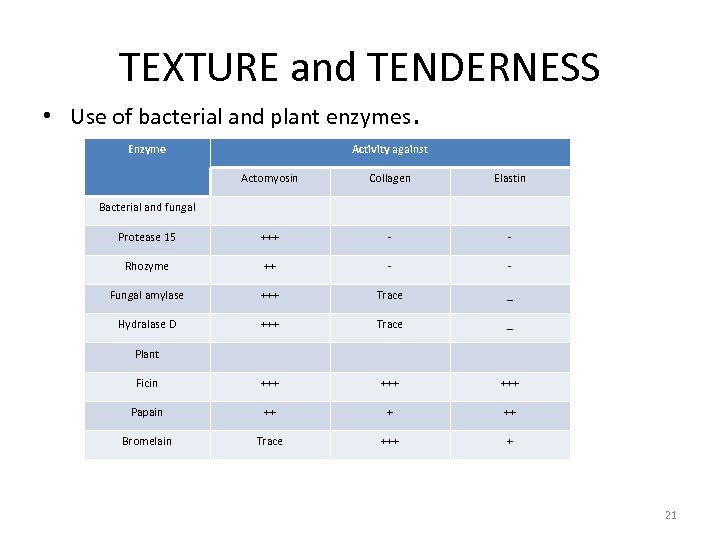 TEXTURE and TENDERNESS

• Use of bacterial and plant enzymes.

| Enzyme | Activity against | | |
|---|---|---|---|
| | Actomyosin | Collagen | Elastin |
| Bacterial and fungal | | | |
| Protease 15 | +++ | - | - |
| Rhozyme | ++ | - | - |
| Fungal amylase | +++ | Trace | _ |
| Hydralase D | +++ | Trace | _ |
| Plant | | | |
| Ficin | +++ | +++ | +++ |
| Papain | ++ | + | ++ |
| Bromelain | Trace | +++ | + |

21